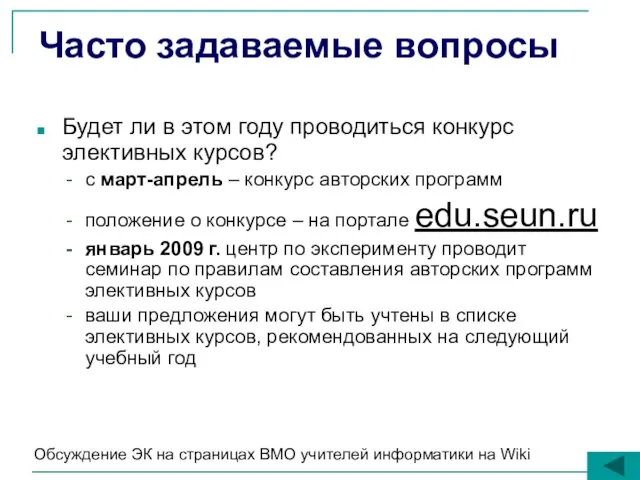 Часто задаваемые вопросы

Будет ли в этом году проводиться конкурс элективных курсов?

- с март-апрель – конкурс авторских программ
- положение о конкурсе – на портале edu.seun.ru
- январь 2009 г. центр по эксперименту проводит семинар по правилам составления авторских программ элективных курсов
- ваши предложения могут быть учтены в списке элективных курсов, рекомендованных на следующий учебный год

Обсуждение ЭК на страницах ВМО учителей информатики на Wiki